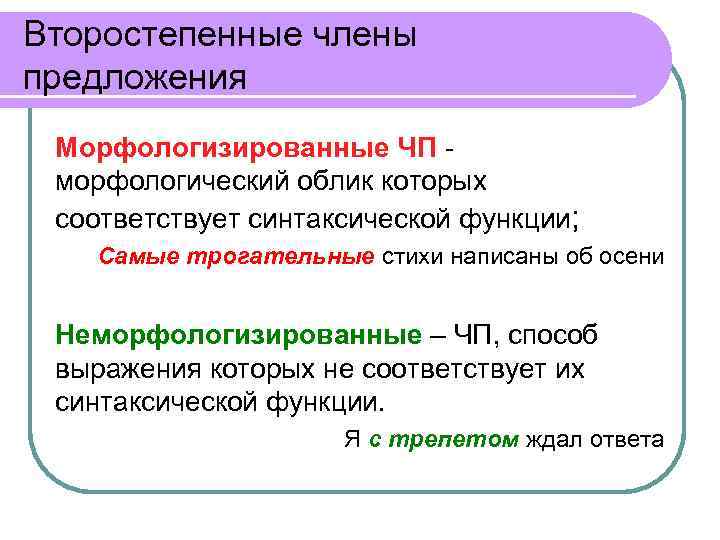 Второстепенные члены предложения

Морфологизированные ЧП - морфологический облик которых соответствует синтаксической функции;

Самые трогательные стихи написаны об осени

Неморфологизированные – ЧП, способ выражения которых не соответствует их синтаксической функции.

Я с трепетом ждал ответа